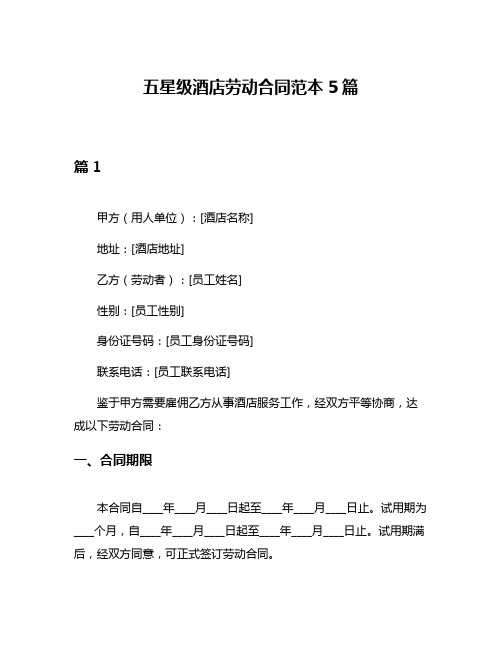 五星级酒店劳动合同范本 5 篇

篇 1

甲方（用人单位）：[酒店名称]

地址：[酒店地址]

乙方（劳动者）：[员工姓名]

性别：[员工性别]

身份证号码：[员工身份证号码]

联系电话：[员工联系电话]

鉴于甲方需要雇佣乙方从事酒店服务工作，经双方平等协商，达成以下劳动合同：

一、合同期限

本合同自____年____月____日起至____年____月____日止。试用期为____个月，自____年____月____日起至____年____月____日止。试用期满后，经双方同意，可正式签订劳动合同。